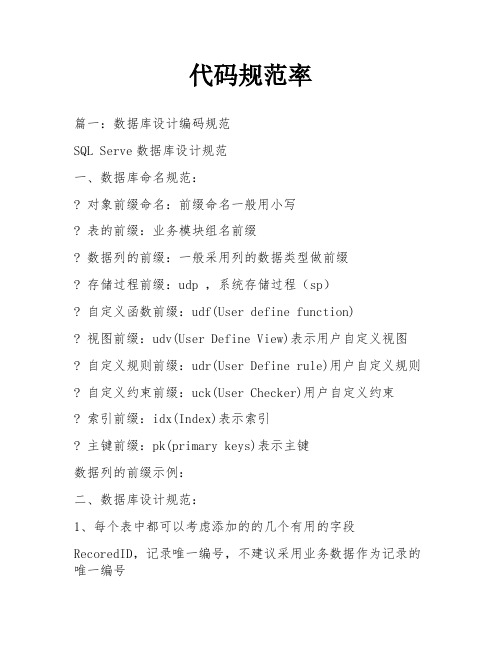 代码规范率

篇一：数据库设计编码规范

SQL Serve 数据库设计规范

一、数据库命名规范：

? 对象前缀命名：前缀命名一般用小写

? 表的前缀：业务模块组名前缀

? 数据列的前缀：一般采用列的数据类型做前缀

? 存储过程前缀：udp ，系统存储过程（sp）

? 自定义函数前缀：udf(User define function)

? 视图前缀：udv(User Define View)表示用户自定义视图

? 自定义规则前缀：udr(User Define rule)用户自定义规则

? 自定义约束前缀：uck(User Checker)用户自定义约束

? 索引前缀：idx(Index)表示索引

? 主键前缀：pk(primary keys)表示主键

数据列的前缀示例：

二、数据库设计规范：

1、每个表中都可以考虑添加的的几个有用的字段

RecoredID，记录唯一编号，不建议采用业务数据作为记录的唯一编号